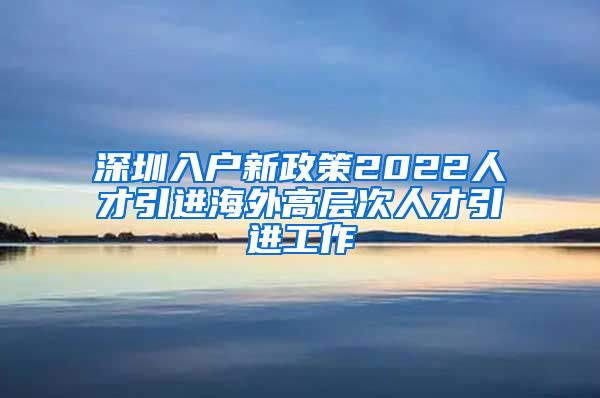 深圳入户新政策2022人才引进海外高层次人才引进工作